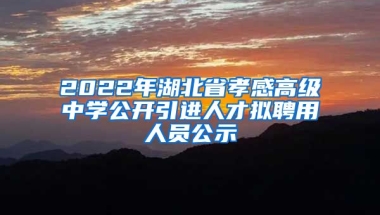 2022年湖北省孝感高级中学公开引进人才拟聘用人员公示